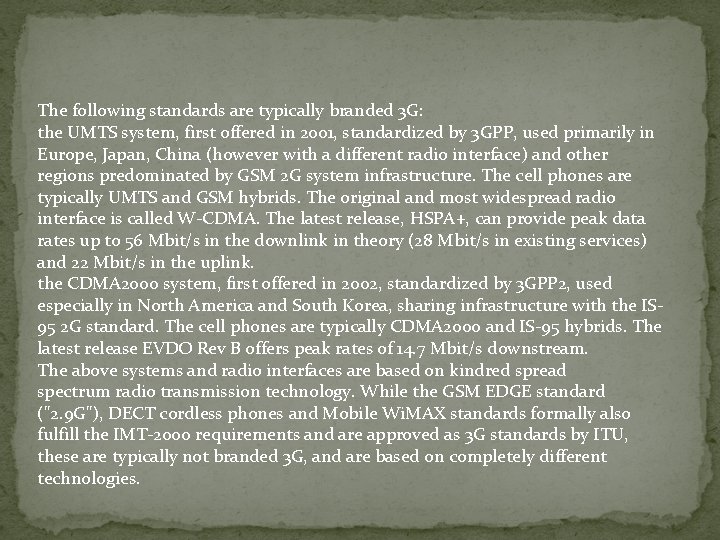 The following standards are typically branded 3G:
the UMTS system, first offered in 2001, standardized by 3GPP, used primarily in Europe, Japan, China (however with a different radio interface) and other regions predominated by GSM 2G system infrastructure. The cell phones are typically UMTS and GSM hybrids. The original and most widespread radio interface is called W-CDMA. The latest release, HSPA+, can provide peak data rates up to 56 Mbit/s in the downlink in theory (28 Mbit/s in existing services) and 22 Mbit/s in the uplink.
the CDMA2000 system, first offered in 2002, standardized by 3GPP2, used especially in North America and South Korea, sharing infrastructure with the IS-95 2G standard. The cell phones are typically CDMA2000 and IS-95 hybrids. The latest release EVDO Rev B offers peak rates of 14.7 Mbit/s downstream.
The above systems and radio interfaces are based on kindred spread spectrum radio transmission technology. While the GSM EDGE standard ("2.9G"), DECT cordless phones and Mobile WiMAX standards formally also fulfill the IMT-2000 requirements and are approved as 3G standards by ITU, these are typically not branded 3G, and are based on completely different technologies.